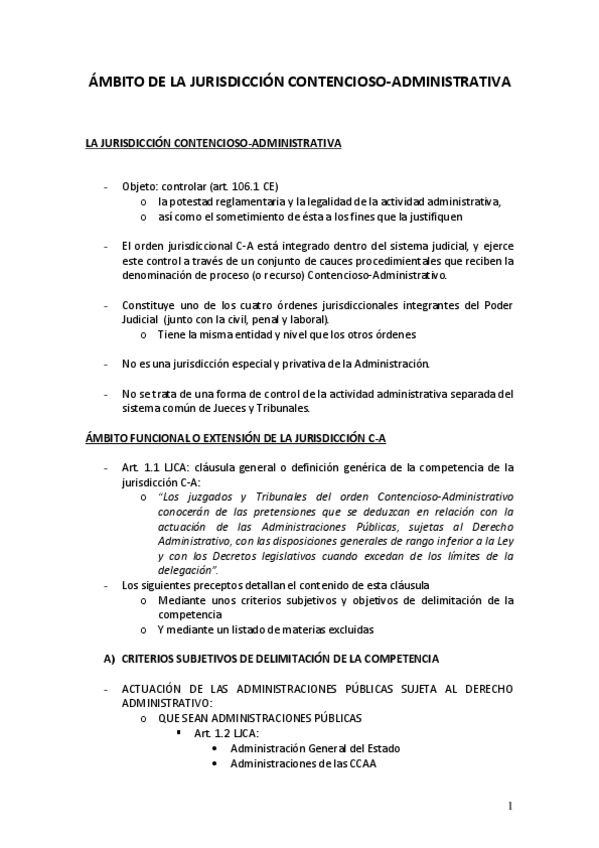 ÁMBITO DE LA JURISDICCIÓN CONTENCIOSO-ADMINISTRATIVA

LA JURISDICCIÓN CONTENCIOSO-ADMINISTRATIVA

- Objeto: controlar (art. 106.1 CE)
  o la potestad reglamentaria y la legalidad de la actividad administrativa,
  o así como el sometimiento de ésta a los fines que la justifiquen

- El orden jurisdiccional C-A está integrado dentro del sistema judicial, y ejerce este control a través de un conjunto de cauces procedimientales que reciben la denominación de proceso (o recurso) Contencioso-Administrativo.

- Constituye uno de los cuatro órdenes jurisdiccionales integrantes del Poder Judicial (junto con la civil, penal y laboral).
  o Tiene la misma entidad y nivel que los otros órdenes

- No es una jurisdicción especial y privativa de la Administración.

- No se trata de una forma de control de la actividad administrativa separada del sistema común de Jueces y Tribunales.

ÁMBITO FUNCIONAL O EXTENSIÓN DE LA JURISDICCIÓN C-A

- Art. 1.1 LJCA: cláusula general o definición genérica de la competencia de la jurisdicción C-A:
  o "Los juzgados y Tribunales del orden Contencioso-Administrativo conocerán de las pretensiones que se deduzcan en relación con la actuación de las Administraciones Públicas, sujetas al Derecho Administrativo, con las disposiciones generales de rango inferior a la Ley y con los Decretos legislativos cuando excedan de los límites de la delegación".
- Los siguientes preceptos detallan el contenido de esta cláusula
  o Mediante unos criterios subjetivos y objetivos de delimitación de la competencia
  o Y mediante un listado de materias excluidas

A) CRITERIOS SUBJETIVOS DE DELIMITACIÓN DE LA COMPETENCIA

- ACTUACIÓN DE LAS ADMINISTRACIONES PÚBLICAS SUJETA AL DERECHO ADMINISTRATIVO:
  o QUE SEAN ADMINISTRACIONES PÚBLICAS
    ▪ Art. 1.2 LJCA:
      • Administración General del Estado
      • Administraciones de las CCAA

1